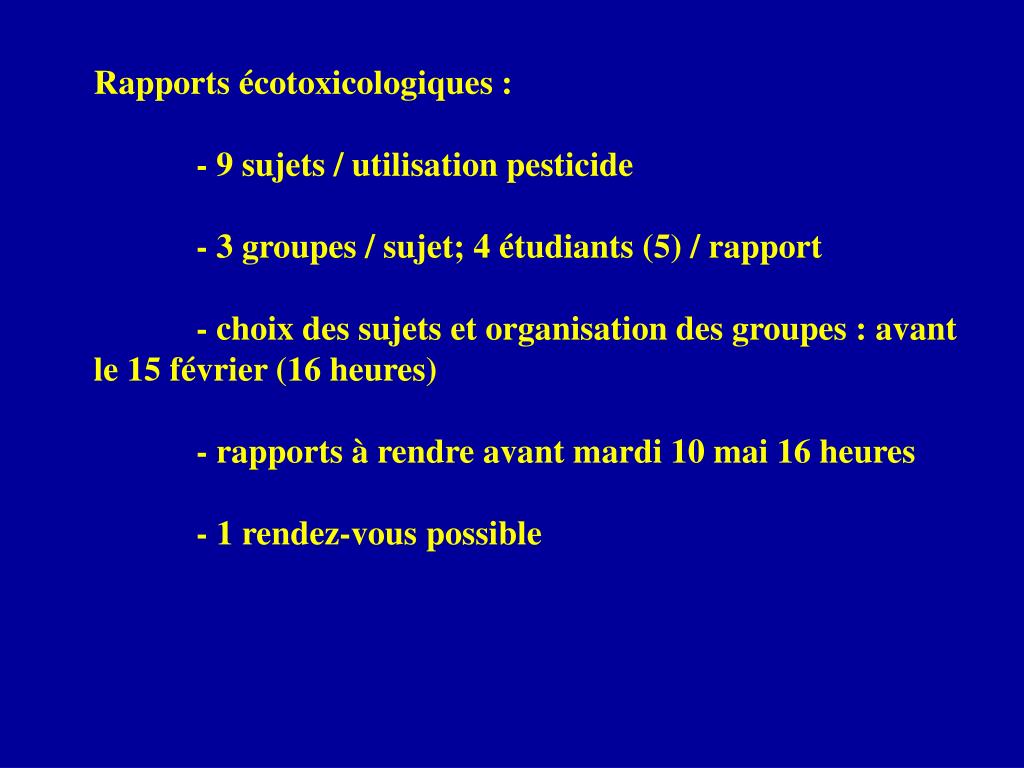 Rapports écotoxicologiques :

- 9 sujets / utilisation pesticide

- 3 groupes / sujet; 4 étudiants (5) / rapport

- choix des sujets et organisation des groupes : avant le 15 février (16 heures)

- rapports à rendre avant mardi 10 mai 16 heures

- 1 rendez-vous possible